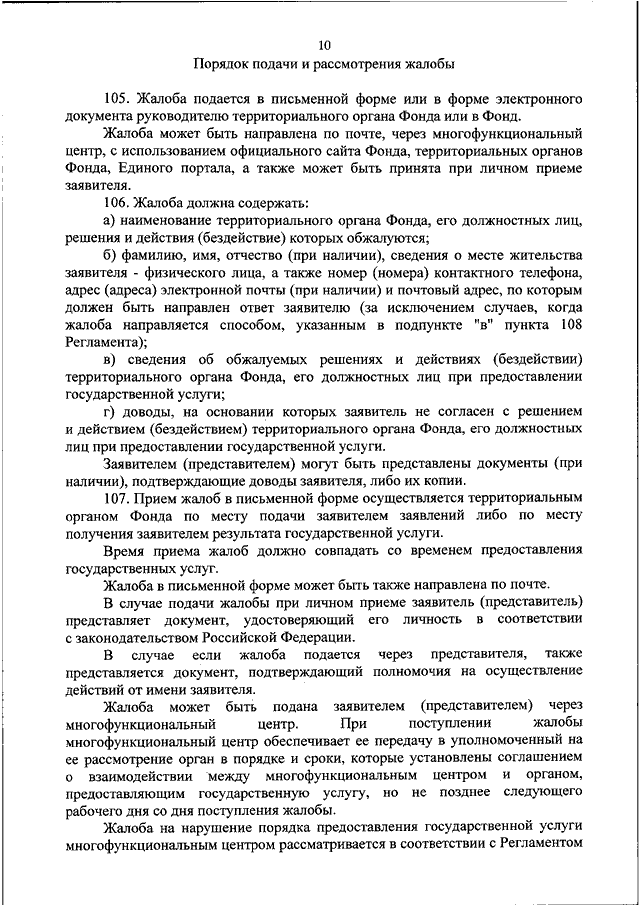 10

Порядок подачи и рассмотрения жалобы

105. Жалоба подается в письменной форме или в форме электронного документа руководителю территориального органа Фонда или в Фонд.

Жалоба может быть направлена по почте, через многофункциональный центр, с использованием официального сайта Фонда, территориальных органов Фонда, Единого портала, а также может быть принята при личном приеме заявителя.

106. Жалоба должна содержать:

а) наименование территориального органа Фонда, его должностных лиц, решения и действия (бездействие) которых обжалуются;

б) фамилию, имя, отчество (при наличии), сведения о месте жительства заявителя - физического лица, а также номер (номера) контактного телефона, адрес (адреса) электронной почты (при наличии) и почтовый адрес, по которым должен быть направлен ответ заявителю (за исключением случаев, когда жалоба направляется способом, указанным в подпункте "в" пункта 108 Регламента);

в) сведения об обжалуемых решениях и действиях (бездействии) территориального органа Фонда, его должностных лиц при предоставлении государственной услуги;

г) доводы, на основании которых заявитель не согласен с решением и действием (бездействием) территориального органа Фонда, его должностных лиц при предоставлении государственной услуги.

Заявителем (представителем) могут быть представлены документы (при наличии), подтверждающие доводы заявителя, либо их копии.

107. Прием жалоб в письменной форме осуществляется территориальным органом Фонда по месту подачи заявителем заявлений либо по месту получения заявителем результата государственной услуги.

Время приема жалоб должно совпадать со временем предоставления государственных услуг.

Жалоба в письменной форме может быть также направлена по почте.

В случае подачи жалобы при личном приеме заявитель (представитель) представляет документ, удостоверяющий его личность в соответствии с законодательством Российской Федерации.

В случае если жалоба подается через представителя, также представляется документ, подтверждающий полномочия на осуществление действий от имени заявителя.

Жалоба может быть подана заявителем (представителем) через многофункциональный центр. При поступлении жалобы многофункциональный центр обеспечивает ее передачу в уполномоченный на ее рассмотрение орган в порядке и сроки, которые установлены соглашением о взаимодействии между многофункциональным центром и органом, предоставляющим государственную услугу, но не позднее следующего рабочего дня со дня поступления жалобы.

Жалоба на нарушение порядка предоставления государственной услуги многофункциональным центром рассматривается в соответствии с Регламентом